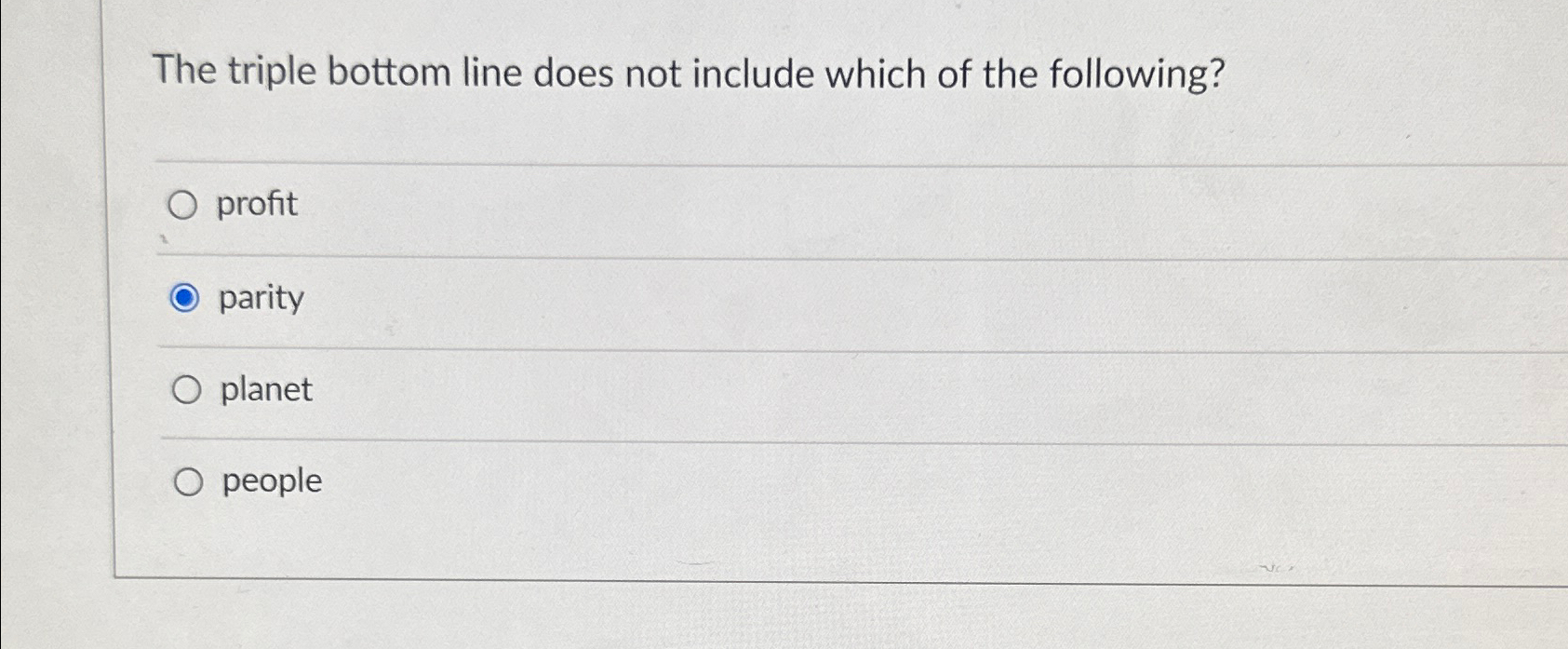 The triple bottom line does not include which of the following?

profit

parity

planet

people